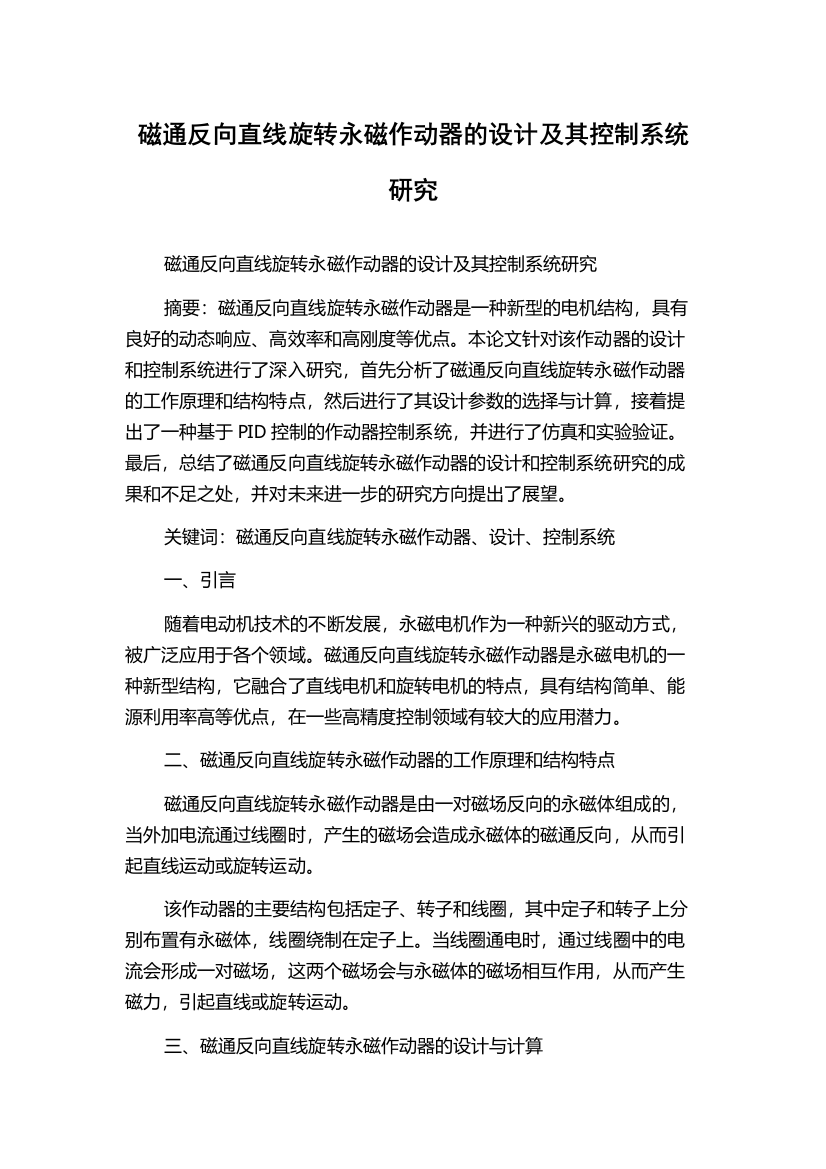 磁通反向直线旋转永磁作动器的设计及其控制系统研究

磁通反向直线旋转永磁作动器的设计及其控制系统研究

摘要：磁通反向直线旋转永磁作动器是一种新型的电机结构，具有良好的动态响应、高效率和高刚度等优点。本论文针对该作动器的设计和控制系统进行了深入研究，首先分析了磁通反向直线旋转永磁作动器的工作原理和结构特点，然后进行了其设计参数的选择与计算，接着提出了一种基于 PID 控制的作动器控制系统，并进行了仿真和实验验证。最后，总结了磁通反向直线旋转永磁作动器的设计和控制系统研究的成果和不足之处，并对未来进一步的研究方向提出了展望。

关键词：磁通反向直线旋转永磁作动器、设计、控制系统

一、引言

随着电动机技术的不断发展，永磁电机作为一种新兴的驱动方式，被广泛应用于各个领域。磁通反向直线旋转永磁作动器是永磁电机的一种新型结构，它融合了直线电机和旋转电机的特点，具有结构简单、能源利用率高等优点，在一些高精度控制领域有较大的应用潜力。

二、磁通反向直线旋转永磁作动器的工作原理和结构特点

磁通反向直线旋转永磁作动器是由一对磁场反向的永磁体组成的，当外加电流通过线圈时，产生的磁场会造成永磁体的磁通反向，从而引起直线运动或旋转运动。

该作动器的主要结构包括定子、转子和线圈，其中定子和转子上分别布置有永磁体，线圈绕制在定子上。当线圈通电时，通过线圈中的电流会形成一对磁场，这两个磁场会与永磁体的磁场相互作用，从而产生磁力，引起直线或旋转运动。

三、磁通反向直线旋转永磁作动器的设计与计算